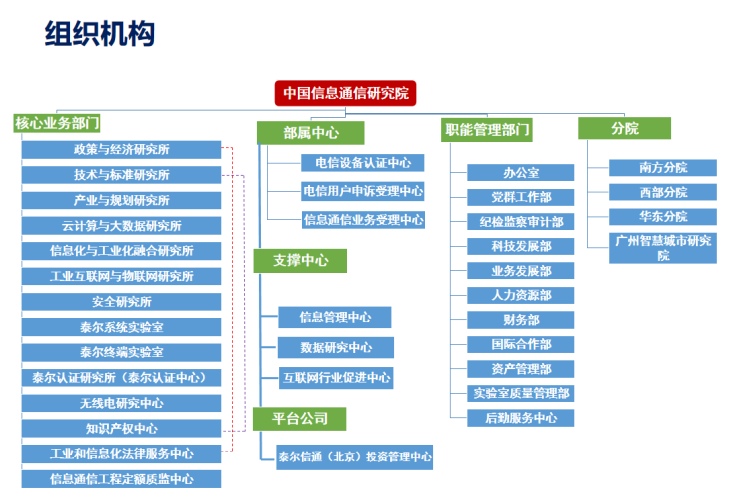 组织机构

中国信息通信研究院

核心业务部门

政策与经济研究所

技术与标准研究所

产业与规划研究所

云计算与大数据研究所

信息化与工业化融合研究所

工业互联网与物联网研究所

安全研究所

泰尔系统实验室

泰尔终端实验室

泰尔认证研究所（泰尔认证中心）

无线电研究中心

知识产权中心

工业和信息化法律服务中心

信息通信工程定额质监中心

部属中心

电信设备认证中心

电信用户申诉受理中心

信息通信业务受理中心

支撑中心

信息管理中心

数据研究中心

互联网行业促进中心

平台公司

泰尔信通（北京）投资管理中心

职能管理部门

办公室

党群工作部

纪检监察审计部

科技发展部

业务发展部

人力资源部

财务部

国际合作部

资产管理部

实验室质量管理部

后勤服务中心

分院

南方分院

西部分院

华东分院

广州智慧城市研究院